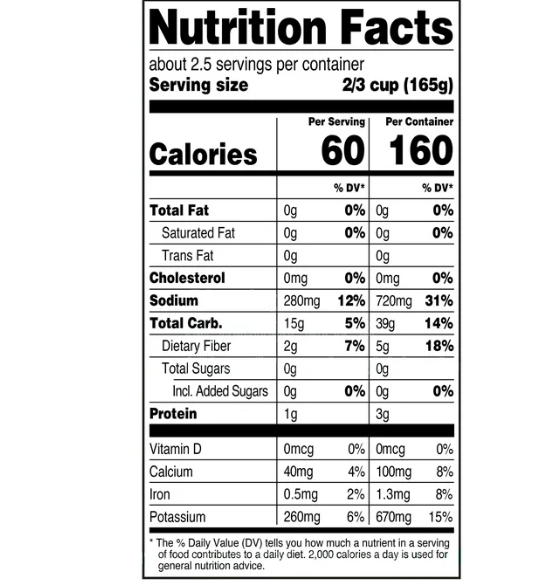 Nutrition Facts

about 2.5 servings per container
Serving size 2/3 cup (165g)

| | Per Serving | | Per Container | |
|---|---|---|---|---|
| Calories | 60 | | 160 | |
| | | % DV* | | % DV* |
| Total Fat | 0g | 0% | 0g | 0% |
| Saturated Fat | 0g | 0% | 0g | 0% |
| Trans Fat | 0g | | 0g | |
| Cholesterol | 0mg | 0% | 0mg | 0% |
| Sodium | 280mg | 12% | 720mg | 31% |
| Total Carb. | 15g | 5% | 39g | 14% |
| Dietary Fiber | 2g | 7% | 5g | 18% |
| Total Sugars | 0g | | 0g | |
| Incl. Added Sugars | 0g | 0% | 0g | 0% |
| Protein | 1g | | 3g | |
| Vitamin D | 0mcg | 0% | 0mcg | 0% |
| Calcium | 40mg | 4% | 100mg | 8% |
| Iron | 0.5mg | 2% | 1.3mg | 8% |
| Potassium | 260mg | 6% | 670mg | 15% |

* The % Daily Value (DV) tells you how much a nutrient in a serving of food contributes to a daily diet. 2,000 calories a day is used for general nutrition advice.